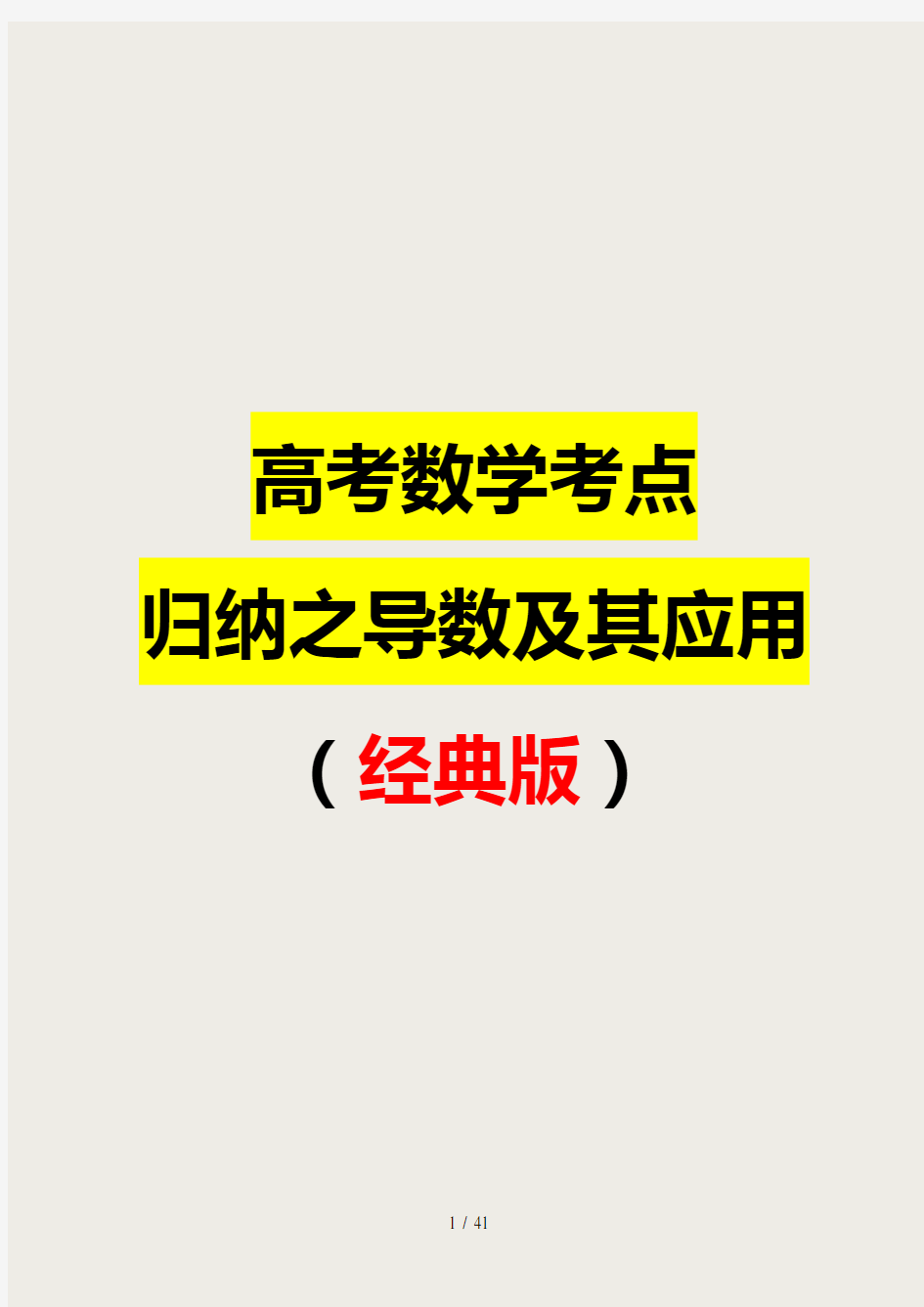 高考数学考点
归纳之导数及其应用
（经典版）

1 / 41